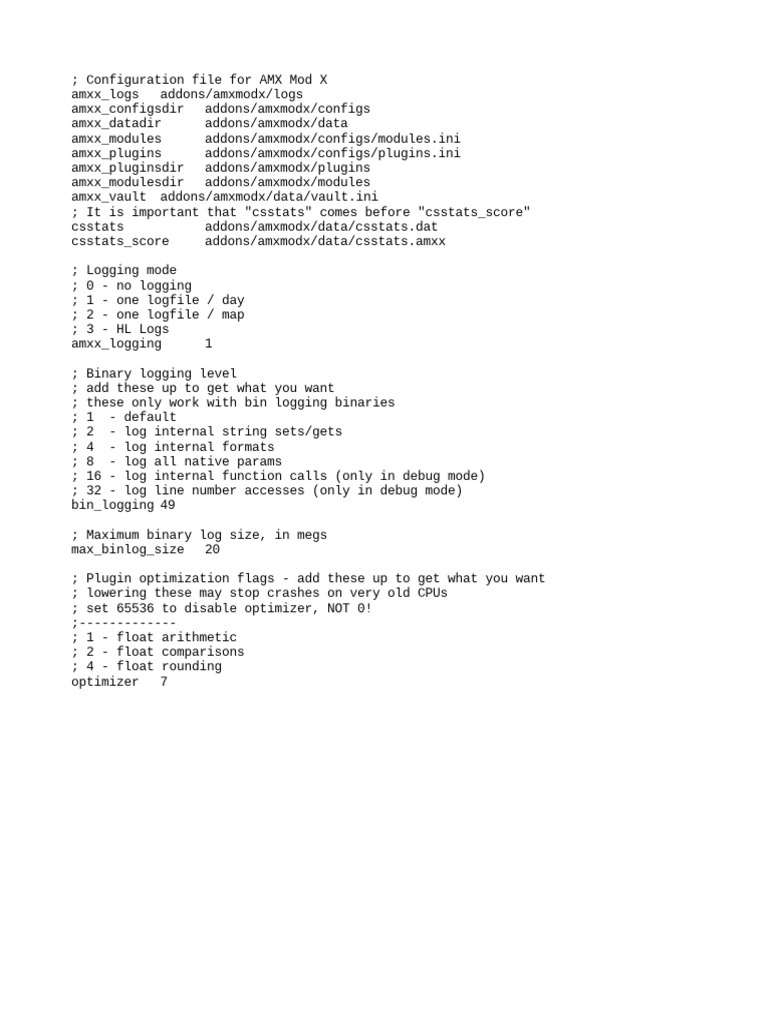 ; Configuration file for AMX Mod X
amxx_logs   addons/amxmodx/logs
amxx_configsdir   addons/amxmodx/configs
amxx_datadir      addons/amxmodx/data
amxx_modules      addons/amxmodx/configs/modules.ini
amxx_plugins      addons/amxmodx/configs/plugins.ini
amxx_pluginsdir   addons/amxmodx/plugins
amxx_modulesdir   addons/amxmodx/modules
amxx_vault  addons/amxmodx/data/vault.ini
; It is important that "csstats" comes before "csstats_score"
csstats           addons/amxmodx/data/csstats.dat
csstats_score     addons/amxmodx/data/csstats.amxx

; Logging mode
; 0 - no logging
; 1 - one logfile / day
; 2 - one logfile / map
; 3 - HL Logs
amxx_logging      1

; Binary logging level
; add these up to get what you want
; these only work with bin logging binaries
; 1  - default
; 2  - log internal string sets/gets
; 4  - log internal formats
; 8  - log all native params
; 16 - log internal function calls (only in debug mode)
; 32 - log line number accesses (only in debug mode)
bin_logging 49

; Maximum binary log size, in megs
max_binlog_size   20

; Plugin optimization flags - add these up to get what you want
; lowering these may stop crashes on very old CPUs
; set 65536 to disable optimizer, NOT 0!
;-------------
; 1 - float arithmetic
; 2 - float comparisons
; 4 - float rounding
optimizer   7